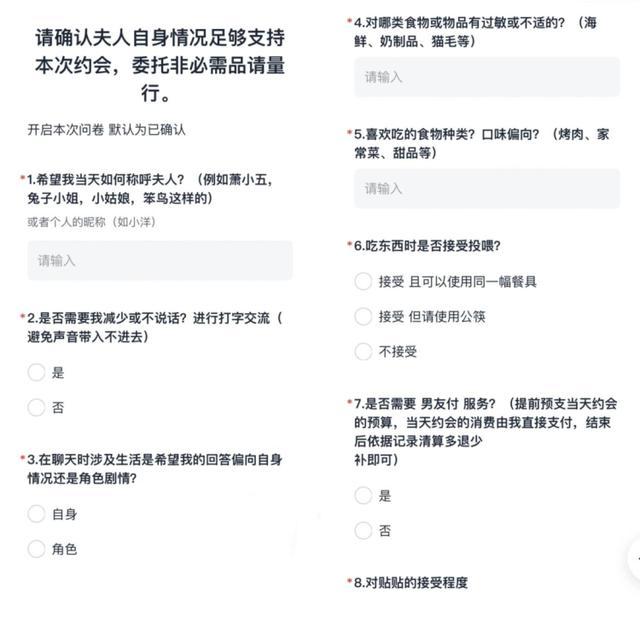 请确认夫人自身情况足够支持本次约会，委托非必需品请量行。

开启本次问卷 默认为已确认

*1.希望我当天如何称呼夫人？（例如萧小五，兔子小姐，小姑娘，笨鸟这样的）

或者个人的昵称（如小洋）

请输入

*2.是否需要我减少或不说话？进行打字交流（避免声音带入不进去）

是

否

*3.在聊天时涉及生活是希望我的回答偏向自身情况还是角色剧情？

自身

角色

*4.对哪类食物或物品有过敏或不适的？（海鲜、奶制品、猫毛等）

请输入

*5.喜欢吃的食物种类？口味偏向？（烤肉、家常菜、甜品等）

请输入

*6.吃东西时是否接受投喂？

接受 且可以使用同一幅餐具

接受 但请使用公筷

不接受

*7.是否需要 男友付 服务？（提前预支当天约会的预算，当天约会的消费由我直接支付，结束后依据记录清算多退少补即可）

是

否

*8.对贴贴的接受程度